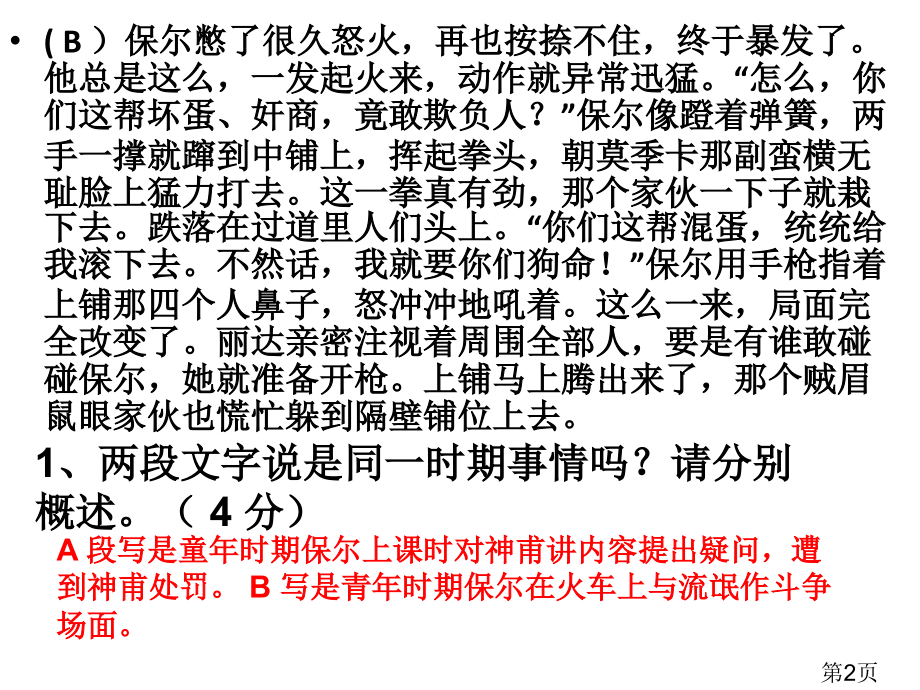 • ( B ）保尔憋了很久怒火，再也按捺不住，终于暴发了。他总是这么，一发起火来，动作就异常迅猛。“怎么，你们这帮坏蛋、奸商，竟敢欺负人？”保尔像蹬着弹簧，两手一撑就蹿到中铺上，挥起拳头，朝莫季卡那副蛮横无耻脸上猛力打去。这一拳真有劲，那个家伙一下子就栽下去。跌落在过道里人们头上。“你们这帮混蛋，统统给我滚下去。不然话，我就要你们狗命！”保尔用手枪指着上铺那四个人鼻子，怒冲冲地吼着。这么一来，局面完全改变了。丽达亲密注视着周围全部人，要是有谁敢碰碰保尔，她就准备开枪。上铺马上腾出来了，那个贼眉鼠眼家伙也慌忙躲到隔壁铺位上去。

1、两段文字说是同一时期事情吗？请分别概述。（ 4 分）

A 段写是童年时期保尔上课时对神甫讲内容提出疑问，遭到神甫处罚。 B 写是青年时期保尔在火车上与流氓作斗争场面。

第2页